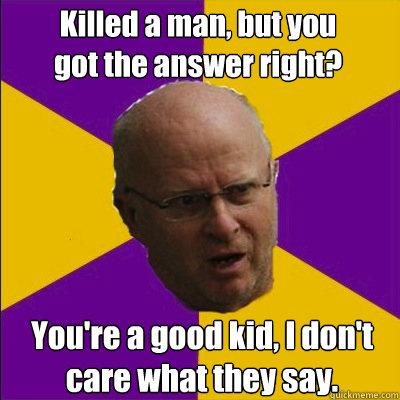 Killed a man, but you got the answer right?

You're a good kid, I don't care what they say.

quickmeme.com